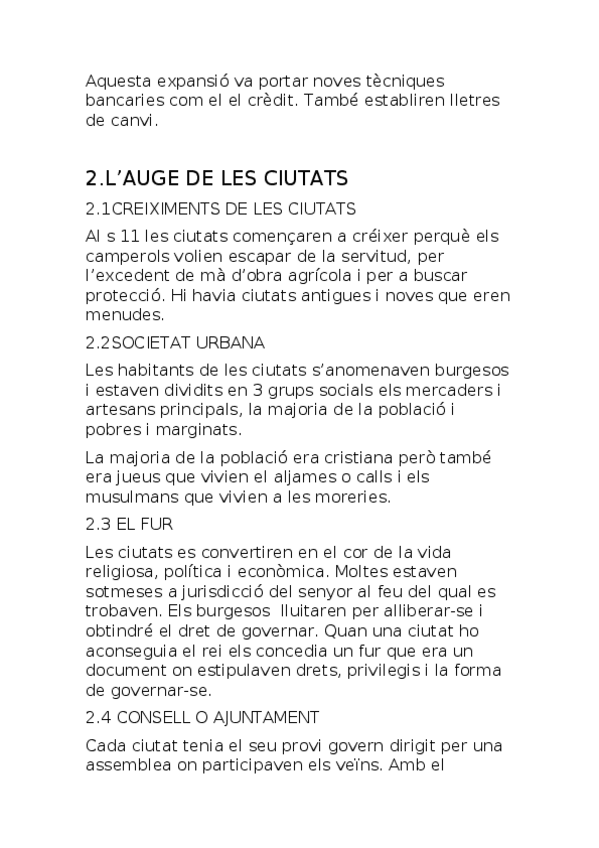 Aquesta expansió va portar noves tècniques bancaries com el el crèdit. També establiren lletres de canvi.

2.L'AUGE DE LES CIUTATS

2.1CREIXIMENTS DE LES CIUTATS

Al s 11 les ciutats començaren a créixer perquè els camperols volien escapar de la servitud, per l'excedent de mà d'obra agrícola i per a buscar protecció. Hi havia ciutats antigues i noves que eren menudes.

2.2SOCIETAT URBANA

Les habitants de les ciutats s'anomenaven burgesos i estaven dividits en 3 grups socials els mercaders i artesans principals, la majoria de la població i pobres i marginats.

La majoria de la població era cristiana però també era jueus que vivien el aljames o calls i els musulmans que vivien a les moreries.

2.3 EL FUR

Les ciutats es convertiren en el cor de la vida religiosa, política i econòmica. Moltes estaven sotmeses a jurisdicció del senyor al feu del qual es trobaven. Els burgesos lluitaren per alliberar-se i obtindré el dret de governar. Quan una ciutat ho aconseguia el rei els concedia un fur que era un document on estipulaven drets, privilegis i la forma de governar-se.

2.4 CONSELL O AJUNTAMENT

Cada ciutat tenia el seu provi govern dirigit per una assemblea on participaven els veïns. Amb el